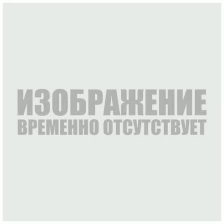 ИЗОБРАЖЕНИЕ
ВРЕМЕННО ОТСУТСТВУЕТ